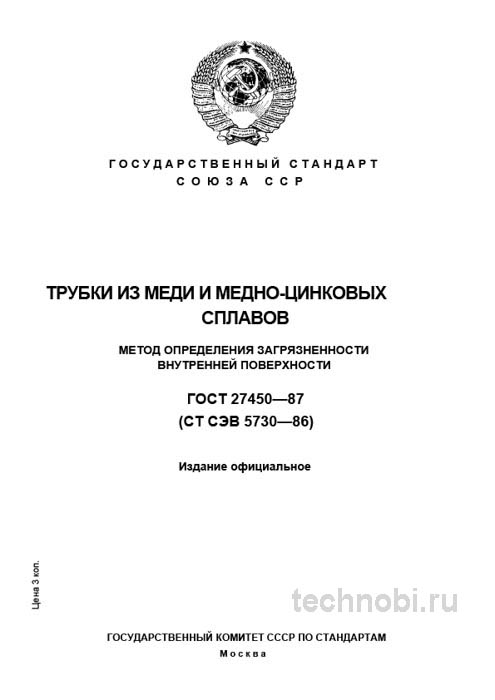 ГОСУДАРСТВЕННЫЙ СТАНДАРТ
СОЮЗА ССР

ТРУБКИ ИЗ МЕДИ И МЕДНО-ЦИНКОВЫХ СПЛАВОВ

МЕТОД ОПРЕДЕЛЕНИЯ ЗАГРЯЗНЕННОСТИ ВНУТРЕННЕЙ ПОВЕРХНОСТИ

ГОСТ 27450—87
(СТ СЭВ 5730—86)

Издание официальное

Цена 3 коп.

technobi.ru

ГОСУДАРСТВЕННЫЙ КОМИТЕТ СССР ПО СТАНДАРТАМ
Москва